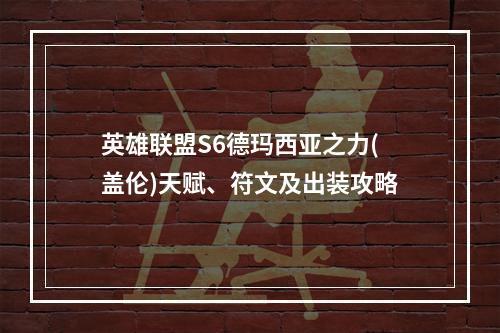 英雄联盟S6德玛西亚之力(盖伦)天赋、符文及出装攻略